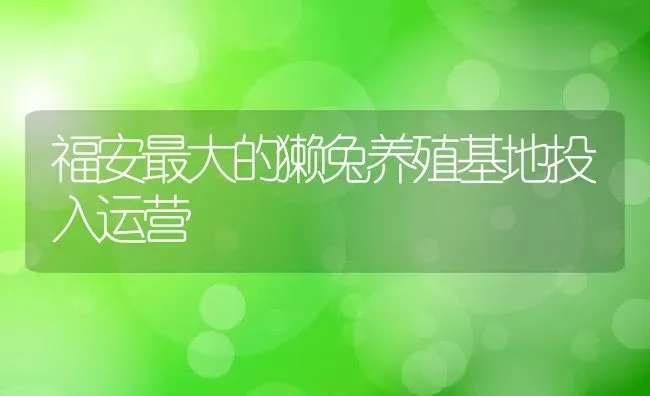 福安最大的獭兔养殖基地投入运营